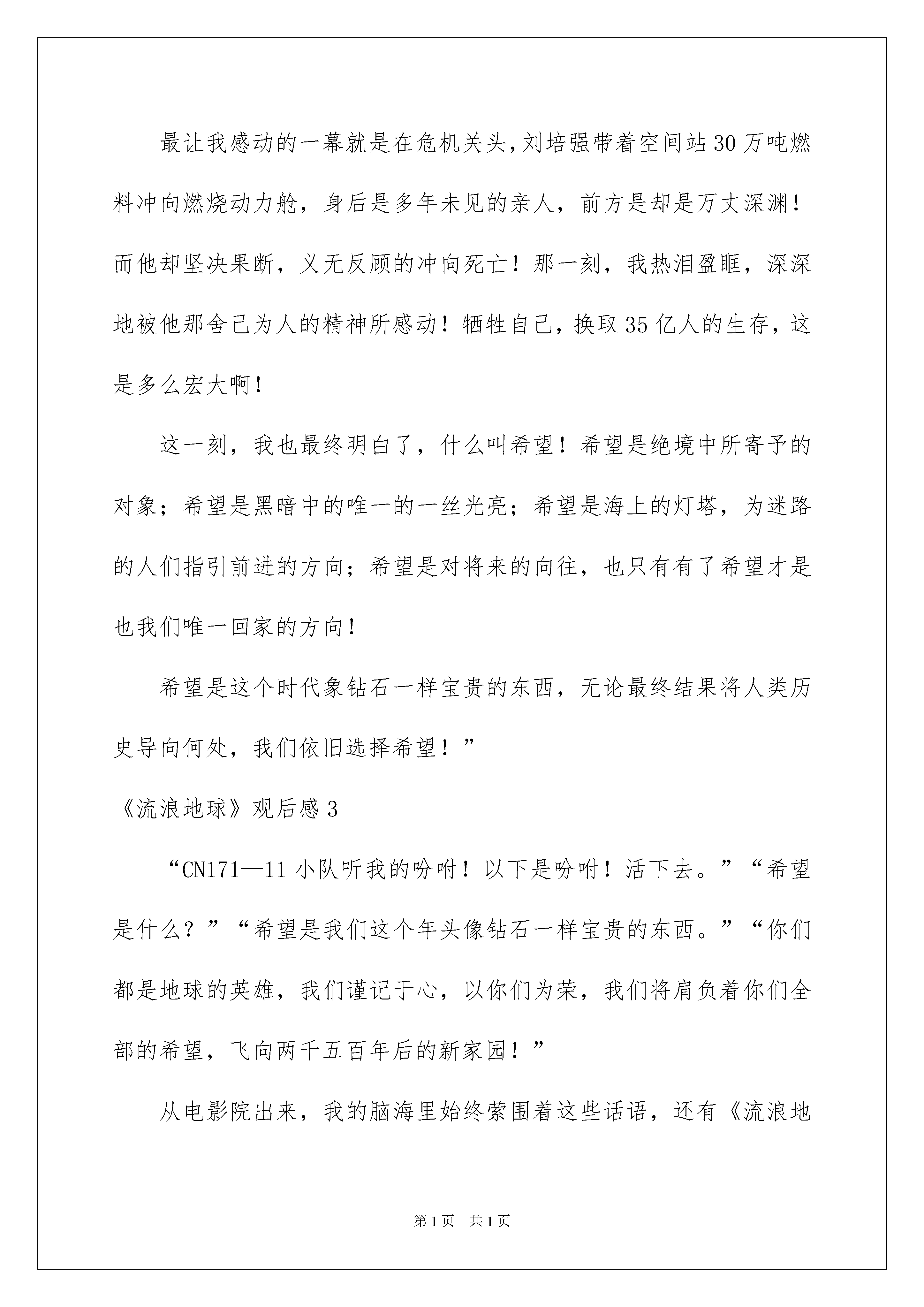 最让我感动的一幕就是在危机关头，刘培强带着空间站30万吨燃料冲向燃烧动力舱，身后是多年未见的亲人，前方是却是万丈深渊！而他却坚决果断，义无反顾的冲向死亡！那一刻，我热泪盈眶，深深地被他那舍己为人的精神所感动！牺牲自己，换取35亿人的生存，这是多么宏大啊！

这一刻，我也最终明白了，什么叫希望！希望是绝境中所寄予的对象；希望是黑暗中的唯一的一丝光亮；希望是海上的灯塔，为迷路的人们指引前进的方向；希望是对将来的向往，也只有有了希望才是也我们唯一回家的方向！

希望是这个时代象钻石一样宝贵的东西，无论最终结果将人类历史导向何处，我们依旧选择希望！”

《流浪地球》观后感3

“CN171—11小队听我的吩咐！以下是吩咐！活下去。”“希望是什么？”“希望是我们这个年头像钻石一样宝贵的东西。”“你们都是地球的英雄，我们谨记于心，以你们为荣，我们将肩负着你们全部的希望，飞向两千五百年后的新家园！”

从电影院出来，我的脑海里始终萦围着这些话语，还有《流浪地

第1页 共1页